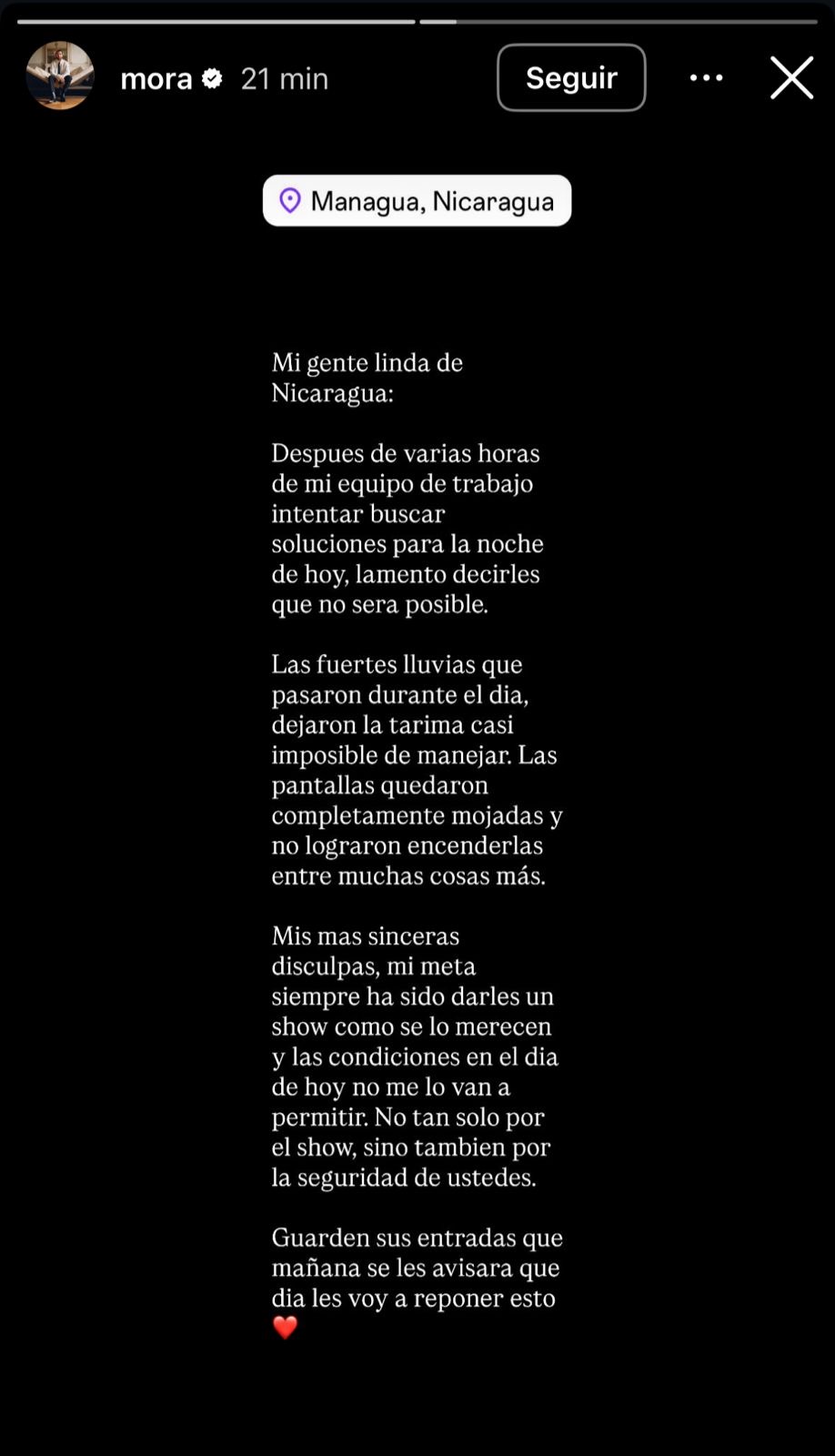 mora 21 min

Seguir

Managua, Nicaragua

Mi gente linda de Nicaragua:

Despues de varias horas de mi equipo de trabajo intentar buscar soluciones para la noche de hoy, lamento decirles que no sera posible.

Las fuertes lluvias que pasaron durante el dia, dejaron la tarima casi imposible de manejar. Las pantallas quedaron completamente mojadas y no lograron encenderlas entre muchas cosas más.

Mis mas sinceras disculpas, mi meta siempre ha sido darles un show como se lo merecen y las condiciones en el dia de hoy no me lo van a permitir. No tan solo por el show, sino tambien por la seguridad de ustedes.

Guarden sus entradas que mañana se les avisara que dia les voy a reponer esto ❤️